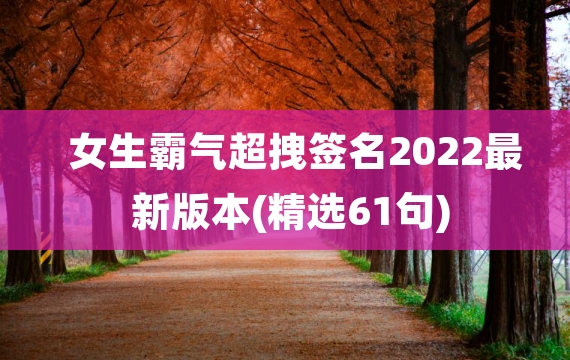 女生霸气超拽签名2022最新版本(精选61句)